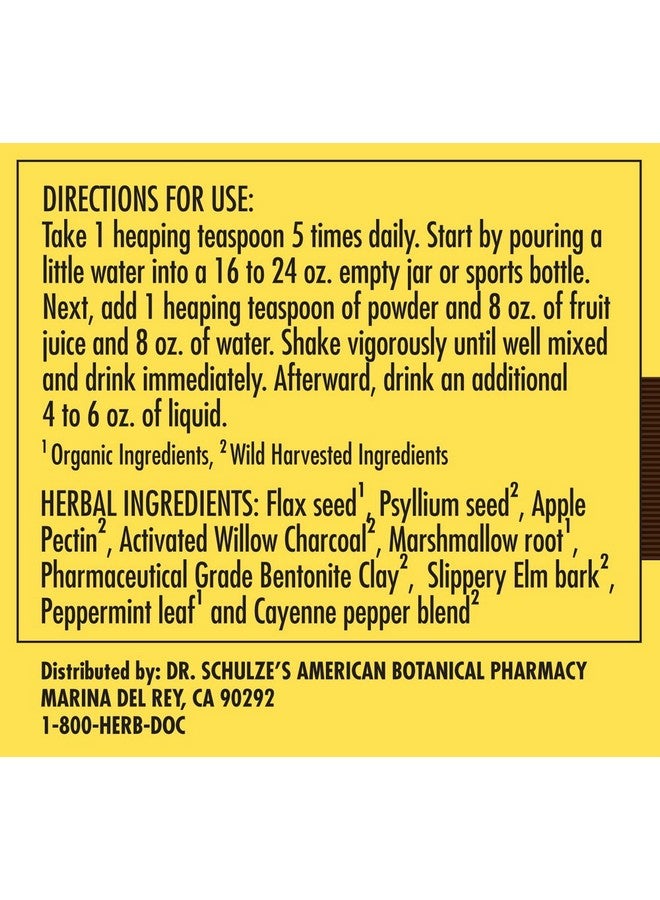 DIRECTIONS FOR USE:
Take 1 heaping teaspoon 5 times daily. Start by pouring a little water into a 16 to 24 oz. empty jar or sports bottle. Next, add 1 heaping teaspoon of powder and 8 oz. of fruit juice and 8 oz. of water. Shake vigorously until well mixed and drink immediately. Afterward, drink an additional 4 to 6 oz. of liquid.

$^1$ Organic Ingredients, $^2$ Wild Harvested Ingredients

HERBAL INGREDIENTS: Flax seed$^1$, Psyllium seed$^2$, Apple Pectin$^2$, Activated Willow Charcoal$^2$, Marshmallow root$^1$, Pharmaceutical Grade Bentonite Clay$^2$, Slippery Elm bark$^2$, Peppermint leaf$^1$ and Cayenne pepper blend$^2$

Distributed by: DR. SCHULZE'S AMERICAN BOTANICAL PHARMACY
MARINA DEL REY, CA 90292
1-800-HERB-DOC